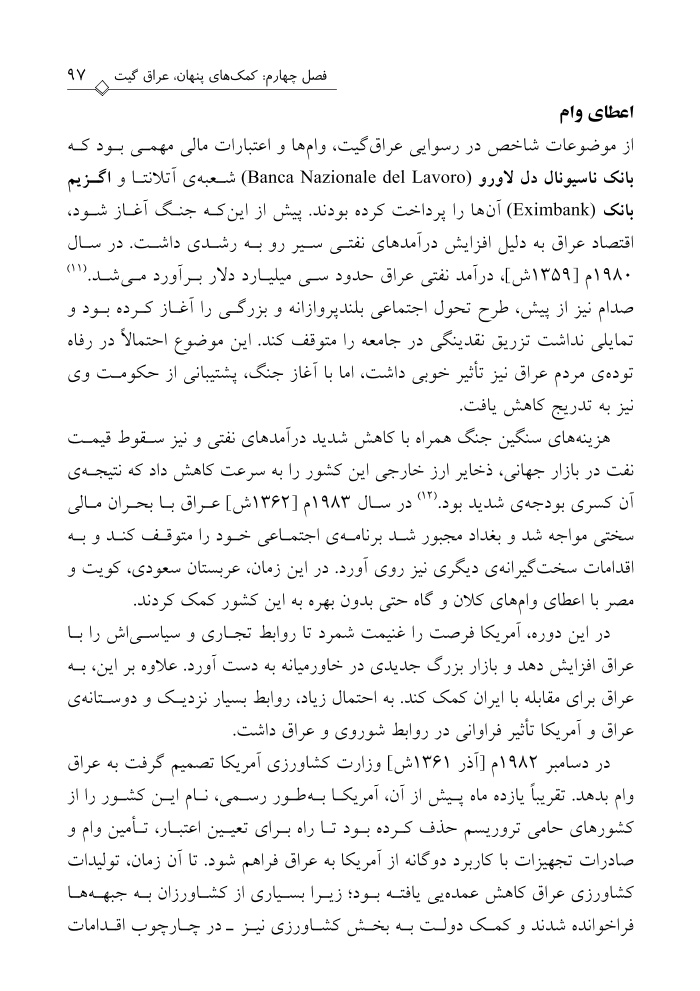 فصل چهارم: کمک‌های پنهان، عراق گیت ۹۷

اعطای وام

از موضوعات شاخص در رسوایی عراق‌گیت، وام‌ها و اعتبارات مالی مهمی بود که بانک ناسیونال دل لاورو (Banca Nazionale del Lavoro) شعبه‌ی آتلانتا و اگزیم بانک (Eximbank) آن‌ها را پرداخت کرده بودند. پیش از این‌که جنگ آغاز شود، اقتصاد عراق به دلیل افزایش درآمدهای نفتی سیر رو به رشدی داشت. در سال ۱۹۸۰م [۱۳۵۹ش]، درآمد نفتی عراق حدود سی میلیارد دلار برآورد می‌شد.$^{(۱۱)}$ صدام نیز از پیش، طرح تحول اجتماعی بلندپروازانه و بزرگی را آغاز کرده بود و تمایلی نداشت تزریق نقدینگی در جامعه را متوقف کند. این موضوع احتمالاً در رفاه توده‌ی مردم عراق نیز تأثیر خوبی داشت، اما با آغاز جنگ، پشتیبانی از حکومت وی نیز به تدریج کاهش یافت.

هزینه‌های سنگین جنگ همراه با کاهش شدید درآمدهای نفتی و نیز سقوط قیمت نفت در بازار جهانی، ذخایر ارز خارجی این کشور را به سرعت کاهش داد که نتیجه‌ی آن کسری بودجه‌ی شدید بود.$^{(۱۲)}$ در سال ۱۹۸۳م [۱۳۶۲ش] عراق با بحران مالی سختی مواجه شد و بغداد مجبور شد برنامه‌ی اجتماعی خود را متوقف کند و به اقدامات سخت‌گیرانه‌ی دیگری نیز روی آورد. در این زمان، عربستان سعودی، کویت و مصر با اعطای وام‌های کلان و گاه حتی بدون بهره به این کشور کمک کردند.

در این دوره، آمریکا فرصت را غنیمت شمرد تا روابط تجاری و سیاسی‌اش را با عراق افزایش دهد و بازار بزرگ جدیدی در خاورمیانه به دست آورد. علاوه بر این، به عراق برای مقابله با ایران کمک کند. به احتمال زیاد، روابط بسیار نزدیک و دوستانه‌ی عراق و آمریکا تأثیر فراوانی در روابط شوروی و عراق داشت.

در دسامبر ۱۹۸۲م [آذر ۱۳۶۱ش] وزارت کشاورزی آمریکا تصمیم گرفت به عراق وام بدهد. تقریباً یازده ماه پیش از آن، آمریکا به‌طور رسمی، نام این کشور را از کشورهای حامی تروریسم حذف کرده بود تا راه برای تعیین اعتبار، تأمین وام و صادرات تجهیزات با کاربرد دوگانه از آمریکا به عراق فراهم شود. تا آن زمان، تولیدات کشاورزی عراق کاهش عمده‌یی یافته بود؛ زیرا بسیاری از کشاورزان به جبهه‌ها فراخوانده شدند و کمک دولت به بخش کشاورزی نیز ـ در چارچوب اقدامات